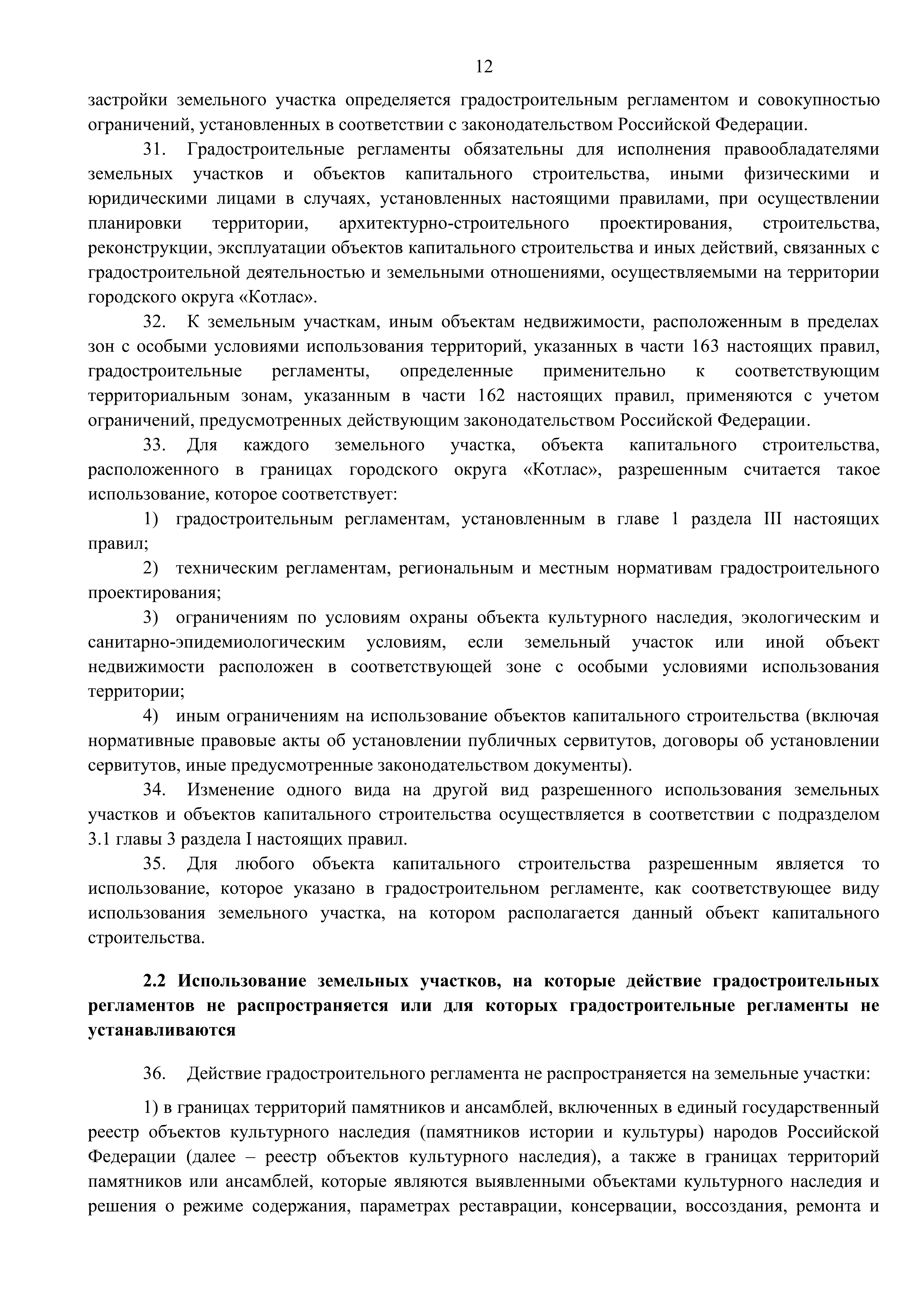 12

застройки земельного участка определяется градостроительным регламентом и совокупностью ограничений, установленных в соответствии с законодательством Российской Федерации.

31. Градостроительные регламенты обязательны для исполнения правообладателями земельных участков и объектов капитального строительства, иными физическими и юридическими лицами в случаях, установленных настоящими правилами, при осуществлении планировки территории, архитектурно-строительного проектирования, строительства, реконструкции, эксплуатации объектов капитального строительства и иных действий, связанных с градостроительной деятельностью и земельными отношениями, осуществляемыми на территории городского округа «Котлас».

32. К земельным участкам, иным объектам недвижимости, расположенным в пределах зон с особыми условиями использования территорий, указанных в части 163 настоящих правил, градостроительные регламенты, определенные применительно к соответствующим территориальным зонам, указанным в части 162 настоящих правил, применяются с учетом ограничений, предусмотренных действующим законодательством Российской Федерации.

33. Для каждого земельного участка, объекта капитального строительства, расположенного в границах городского округа «Котлас», разрешенным считается такое использование, которое соответствует:

1) градостроительным регламентам, установленным в главе 1 раздела III настоящих правил;

2) техническим регламентам, региональным и местным нормативам градостроительного проектирования;

3) ограничениям по условиям охраны объекта культурного наследия, экологическим и санитарно-эпидемиологическим условиям, если земельный участок или иной объект недвижимости расположен в соответствующей зоне с особыми условиями использования территории;

4) иным ограничениям на использование объектов капитального строительства (включая нормативные правовые акты об установлении публичных сервитутов, договоры об установлении сервитутов, иные предусмотренные законодательством документы).

34. Изменение одного вида на другой вид разрешенного использования земельных участков и объектов капитального строительства осуществляется в соответствии с подразделом 3.1 главы 3 раздела I настоящих правил.

35. Для любого объекта капитального строительства разрешенным является то использование, которое указано в градостроительном регламенте, как соответствующее виду использования земельного участка, на котором располагается данный объект капитального строительства.

2.2 Использование земельных участков, на которые действие градостроительных регламентов не распространяется или для которых градостроительные регламенты не устанавливаются

36. Действие градостроительного регламента не распространяется на земельные участки:

1) в границах территорий памятников и ансамблей, включенных в единый государственный реестр объектов культурного наследия (памятников истории и культуры) народов Российской Федерации (далее – реестр объектов культурного наследия), а также в границах территорий памятников или ансамблей, которые являются выявленными объектами культурного наследия и решения о режиме содержания, параметрах реставрации, консервации, воссоздания, ремонта и